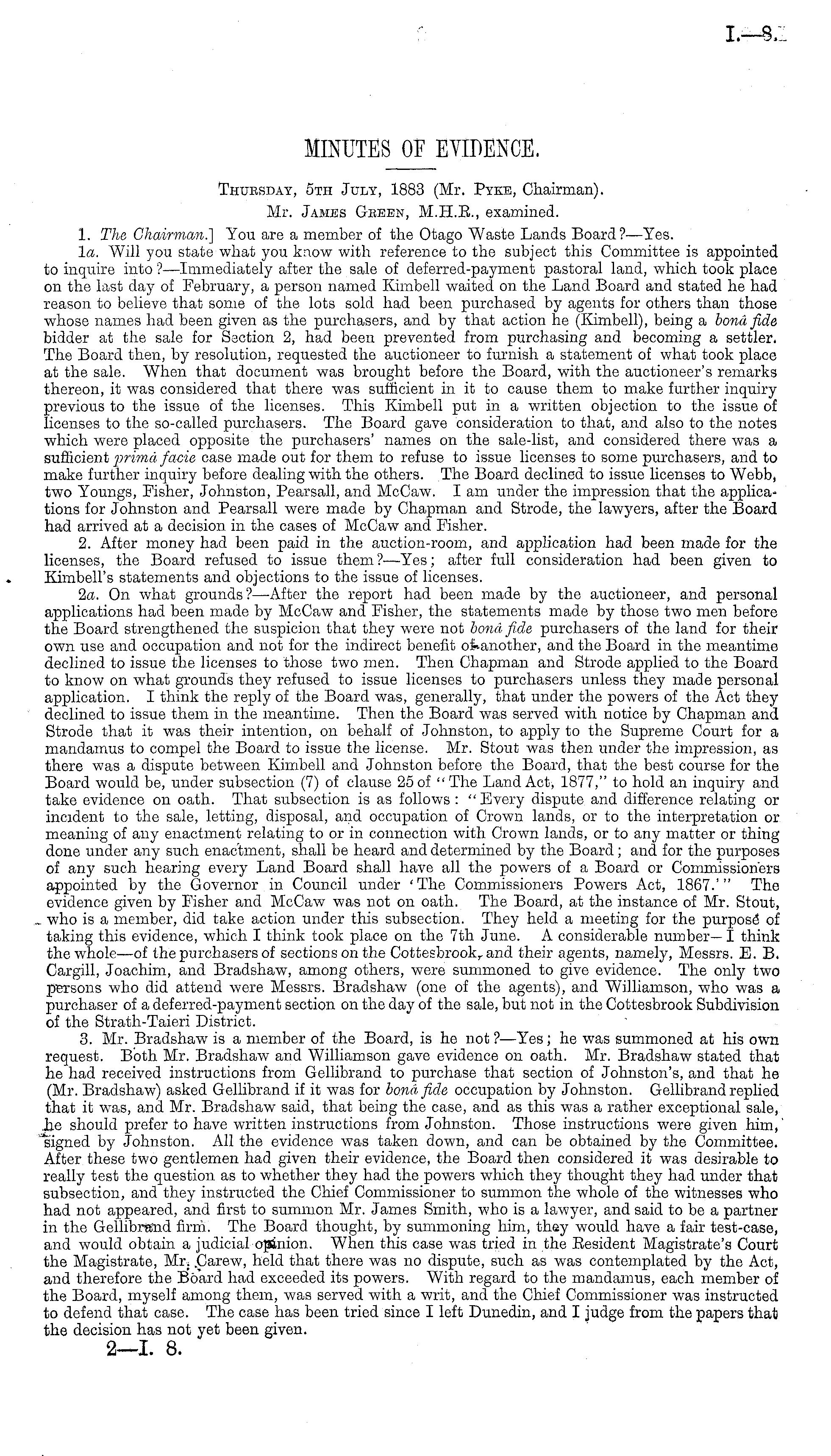 I.—8.

MINUTES OF EVIDENCE.

Thursday, 5th July, 1883 (Mr. Pyke, Chairman).

Mr. James Green, M.H.R., examined.

1. The Chairman.] You are a member of the Otago Waste Lands Board?—Yes.

1a. Will you state what you know with reference to the subject this Committee is appointed to inquire into?—Immediately after the sale of deferred-payment pastoral land, which took place on the last day of February, a person named Kimbell waited on the Land Board and stated he had reason to believe that some of the lots sold had been purchased by agents for others than those whose names had been given as the purchasers, and by that action he (Kimbell), being a bonâ fide bidder at the sale for Section 2, had been prevented from purchasing and becoming a settler. The Board then, by resolution, requested the auctioneer to furnish a statement of what took place at the sale. When that document was brought before the Board, with the auctioneer's remarks thereon, it was considered that there was sufficient in it to cause them to make further inquiry previous to the issue of the licenses. This Kimbell put in a written objection to the issue of licenses to the so-called purchasers. The Board gave consideration to that, and also to the notes which were placed opposite the purchasers' names on the sale-list, and considered there was a sufficient primâ facie case made out for them to refuse to issue licenses to some purchasers, and to make further inquiry before dealing with the others. The Board declined to issue licenses to Webb, two Youngs, Fisher, Johnston, Pearsall, and McCaw. I am under the impression that the applications for Johnston and Pearsall were made by Chapman and Strode, the lawyers, after the Board had arrived at a decision in the cases of McCaw and Fisher.

2. After money had been paid in the auction-room, and application had been made for the licenses, the Board refused to issue them?—Yes; after full consideration had been given to Kimbell's statements and objections to the issue of licenses.

2a. On what grounds?—After the report had been made by the auctioneer, and personal applications had been made by McCaw and Fisher, the statements made by those two men before the Board strengthened the suspicion that they were not bonâ fide purchasers of the land for their own use and occupation and not for the indirect benefit of another, and the Board in the meantime declined to issue the licenses to those two men. Then Chapman and Strode applied to the Board to know on what grounds they refused to issue licenses to purchasers unless they made personal application. I think the reply of the Board was, generally, that under the powers of the Act they declined to issue them in the meantime. Then the Board was served with notice by Chapman and Strode that it was their intention, on behalf of Johnston, to apply to the Supreme Court for a mandamus to compel the Board to issue the license. Mr. Stout was then under the impression, as there was a dispute between Kimbell and Johnston before the Board, that the best course for the Board would be, under subsection (7) of clause 25 of "The Land Act, 1877," to hold an inquiry and take evidence on oath. That subsection is as follows: "Every dispute and difference relating or incident to the sale, letting, disposal, and occupation of Crown lands, or to the interpretation or meaning of any enactment relating to or in connection with Crown lands, or to any matter or thing done under any such enactment, shall be heard and determined by the Board; and for the purposes of any such hearing every Land Board shall have all the powers of a Board or Commissioners appointed by the Governor in Council under 'The Commissioners Powers Act, 1867.'" The evidence given by Fisher and McCaw was not on oath. The Board, at the instance of Mr. Stout, who is a member, did take action under this subsection. They held a meeting for the purpose of taking this evidence, which I think took place on the 7th June. A considerable number—I think the whole—of the purchasers of sections on the Cottesbrook, and their agents, namely, Messrs. E. B. Cargill, Joachim, and Bradshaw, among others, were summoned to give evidence. The only two persons who did attend were Messrs. Bradshaw (one of the agents), and Williamson, who was a purchaser of a deferred-payment section on the day of the sale, but not in the Cottesbrook Subdivision of the Strath-Taieri District.

3. Mr. Bradshaw is a member of the Board, is he not?—Yes; he was summoned at his own request. Both Mr. Bradshaw and Williamson gave evidence on oath. Mr. Bradshaw stated that he had received instructions from Gellibrand to purchase that section of Johnston's, and that he (Mr. Bradshaw) asked Gellibrand if it was for bonâ fide occupation by Johnston. Gellibrand replied that it was, and Mr. Bradshaw said, that being the case, and as this was a rather exceptional sale, he should prefer to have written instructions from Johnston. Those instructions were given him, signed by Johnston. All the evidence was taken down, and can be obtained by the Committee. After these two gentlemen had given their evidence, the Board then considered it was desirable to really test the question as to whether they had the powers which they thought they had under that subsection, and they instructed the Chief Commissioner to summon the whole of the witnesses who had not appeared, and first to summon Mr. James Smith, who is a lawyer, and said to be a partner in the Gellibrand firm. The Board thought, by summoning him, they would have a fair test-case, and would obtain a judicial opinion. When this case was tried in the Resident Magistrate's Court the Magistrate, Mr. Carew, held that there was no dispute, such as was contemplated by the Act, and therefore the Board had exceeded its powers. With regard to the mandamus, each member of the Board, myself among them, was served with a writ, and the Chief Commissioner was instructed to defend that case. The case has been tried since I left Dunedin, and I judge from the papers that the decision has not yet been given.

2—I. 8.